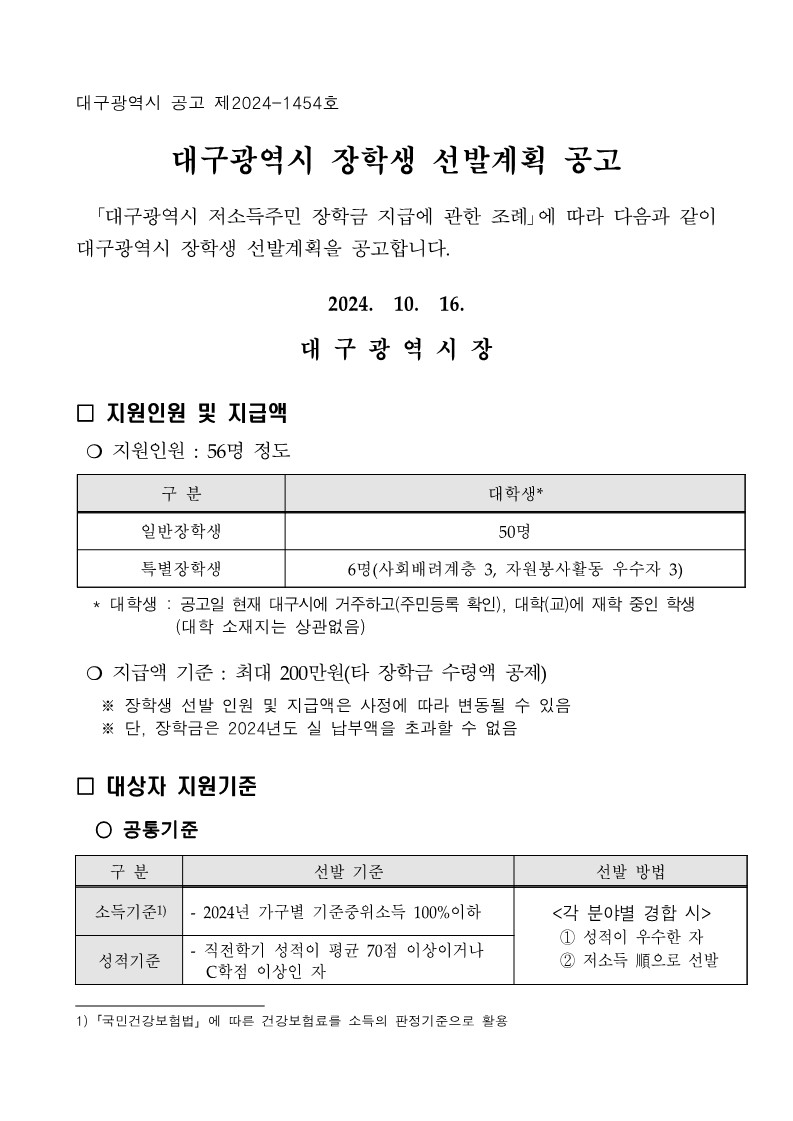 대구광역시 공고 제2024-1454호

대구광역시 장학생 선발계획 공고

「대구광역시 저소득주민 장학금 지급에 관한 조례」에 따라 다음과 같이 대구광역시 장학생 선발계획을 공고합니다.

2024. 10. 16.

대 구 광 역 시 장

□ 지원인원 및 지급액

○ 지원인원 : 56명 정도

| 구 분 | 대학생* |
|---|---|
| 일반장학생 | 50명 |
| 특별장학생 | 6명(사회배려계층 3, 자원봉사활동 우수자 3) |

* 대학생 : 공고일 현재 대구시에 거주하고(주민등록 확인), 대학(교)에 재학 중인 학생 (대학 소재지는 상관없음)

○ 지급액 기준 : 최대 200만원(타 장학금 수령액 공제)

※ 장학생 선발 인원 및 지급액은 사정에 따라 변동될 수 있음
※ 단, 장학금은 2024년도 실 납부액을 초과할 수 없음

□ 대상자 지원기준

○ 공통기준

| 구 분 | 선발 기준 | 선발 방법 |
|---|---|---|
| 소득기준1) | - 2024년 가구별 기준중위소득 100%이하 | <각 분야별 경합 시> ① 성적이 우수한 자 ② 저소득 順으로 선발 |
| 성적기준 | - 직전학기 성적이 평균 70점 이상이거나 C학점 이상인 자 | |

1) 「국민건강보험법」 에 따른 건강보험료를 소득의 판정기준으로 활용